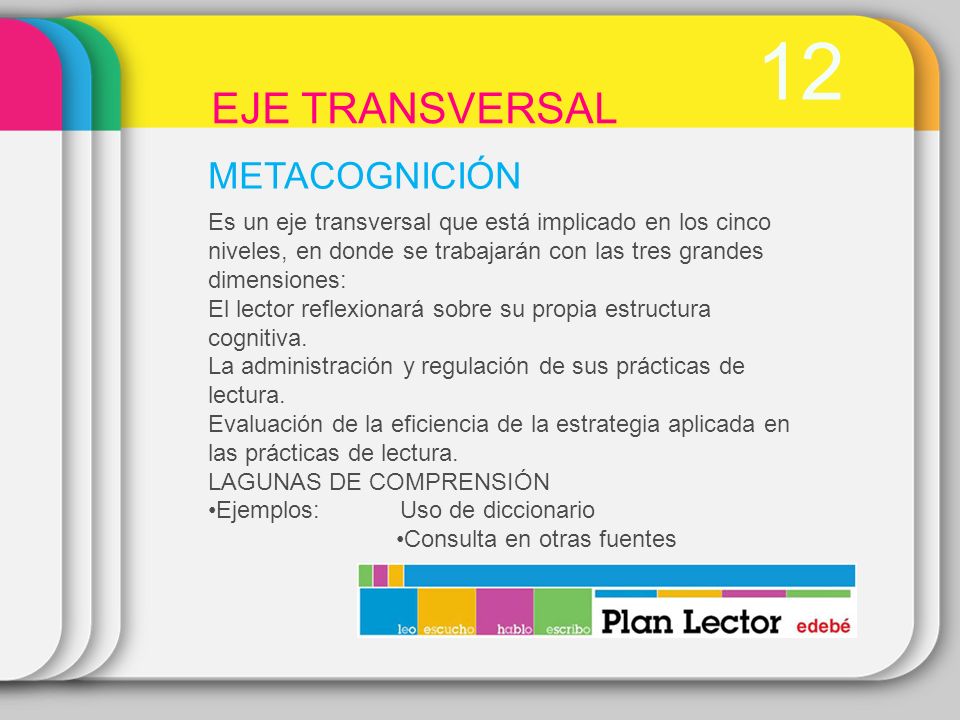 12

EJE TRANSVERSAL

METACOGNICIÓN

Es un eje transversal que está implicado en los cinco niveles, en donde se trabajarán con las tres grandes dimensiones:
El lector reflexionará sobre su propia estructura cognitiva.
La administración y regulación de sus prácticas de lectura.
Evaluación de la eficiencia de la estrategia aplicada en las prácticas de lectura.
LAGUNAS DE COMPRENSIÓN
•Ejemplos: Uso de diccionario
•Consulta en otras fuentes

leo escucho hablo escribo Plan Lector edebé